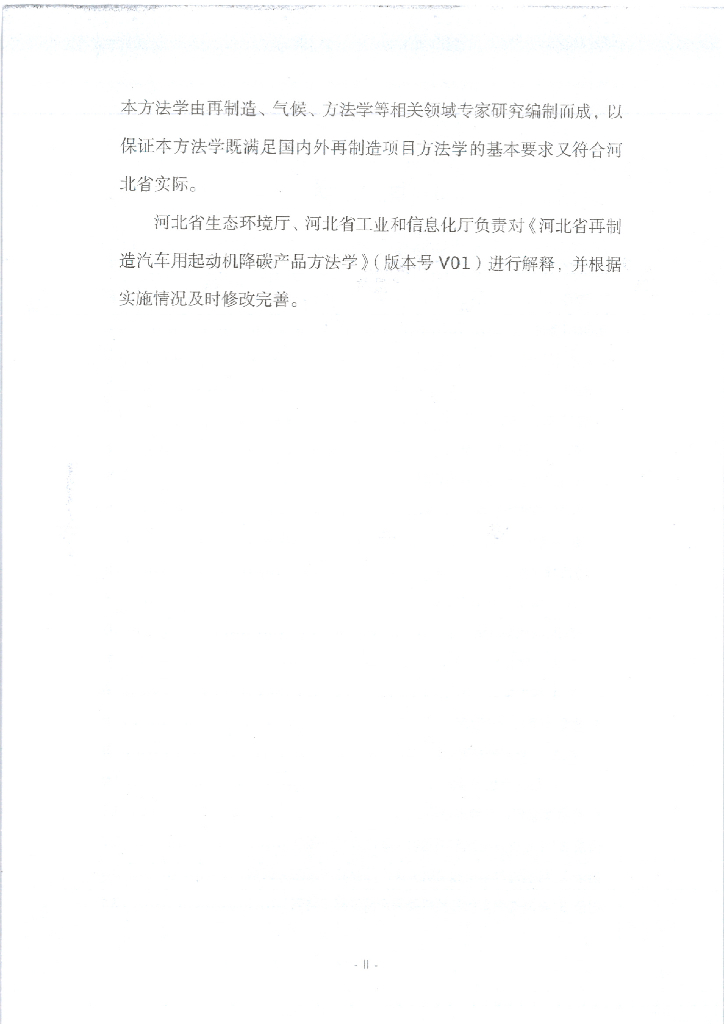 本方法学由再制造、气候、方法学等相关领域专家研究编制而成，以保证本方法学既满足国内外再制造项目方法学的基本要求又符合河北省实际。

河北省生态环境厅、河北省工业和信息化厅负责对《河北省再制造汽车用起动机降碳产品方法学》（版本号V01）进行解释，并根据实施情况及时修改完善。

- II -